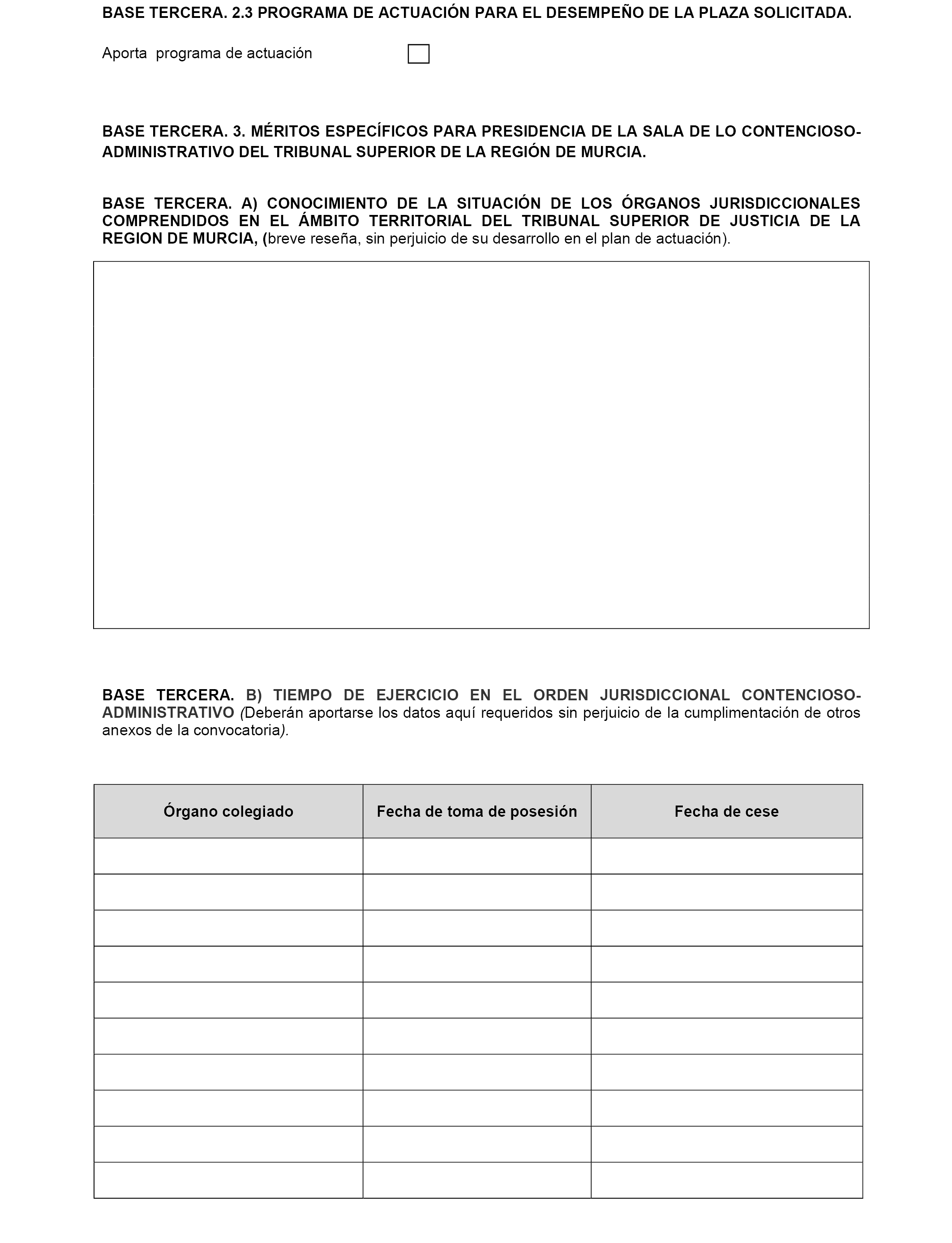 BASE TERCERA. 2.3 PROGRAMA DE ACTUACIÓN PARA EL DESEMPEÑO DE LA PLAZA SOLICITADA.

Aporta programa de actuación

BASE TERCERA. 3. MÉRITOS ESPECÍFICOS PARA PRESIDENCIA DE LA SALA DE LO CONTENCIOSO-ADMINISTRATIVO DEL TRIBUNAL SUPERIOR DE LA REGIÓN DE MURCIA.

BASE TERCERA. A) CONOCIMIENTO DE LA SITUACIÓN DE LOS ÓRGANOS JURISDICCIONALES COMPRENDIDOS EN EL ÁMBITO TERRITORIAL DEL TRIBUNAL SUPERIOR DE JUSTICIA DE LA REGION DE MURCIA, (breve reseña, sin perjuicio de su desarrollo en el plan de actuación).

BASE TERCERA. B) TIEMPO DE EJERCICIO EN EL ORDEN JURISDICCIONAL CONTENCIOSO-ADMINISTRATIVO (Deberán aportarse los datos aquí requeridos sin perjuicio de la cumplimentación de otros anexos de la convocatoria).

| Órgano colegiado | Fecha de toma de posesión | Fecha de cese |
|---|---|---|
| | | |
| | | |
| | | |
| | | |
| | | |
| | | |
| | | |
| | | |
| | | |
| | | |